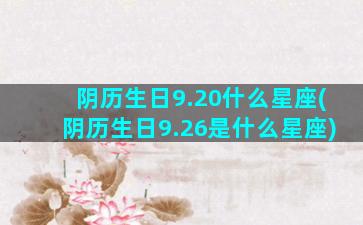 阴历生日9.20什么星座(阴历生日9.26是什么星座)